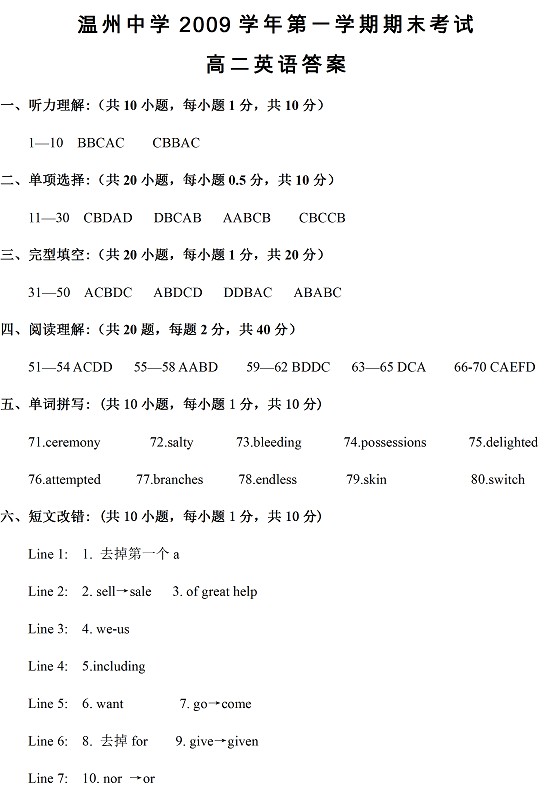 温州中学 2009 学年第一学期期末考试

高二英语答案

一、听力理解：（共 10 小题，每小题 1 分，共 10 分）

1—10 BBCAC CBBAC

二、单项选择：（共 20 小题，每小题 0.5 分，共 10 分）

11—30 CBDAD DBCAB AABCB CBCCB

三、完型填空：（共 20 小题，每小题 1 分，共 20 分）

31—50 ACBDC ABDCD DDBAC ABABC

四、阅读理解：（共 20 题，每题 2 分，共 40 分）

51—54 ACDD 55—58 AABD 59—62 BDDC 63—65 DCA 66-70 CAEFD

五、单词拼写：（共 10 小题，每小题 1 分，共 10 分）

71.ceremony 72.salty 73.bleeding 74.possessions 75.delighted

76.attempted 77.branches 78.endless 79.skin 80.switch

六、短文改错：（共 10 小题，每小题 1 分，共 10 分）

Line 1: 1. 去掉第一个 a

Line 2: 2. sell→sale 3. of great help

Line 3: 4. we-us

Line 4: 5.including

Line 5: 6. want 7. go→come

Line 6: 8. 去掉 for 9. give→given

Line 7: 10. nor →or